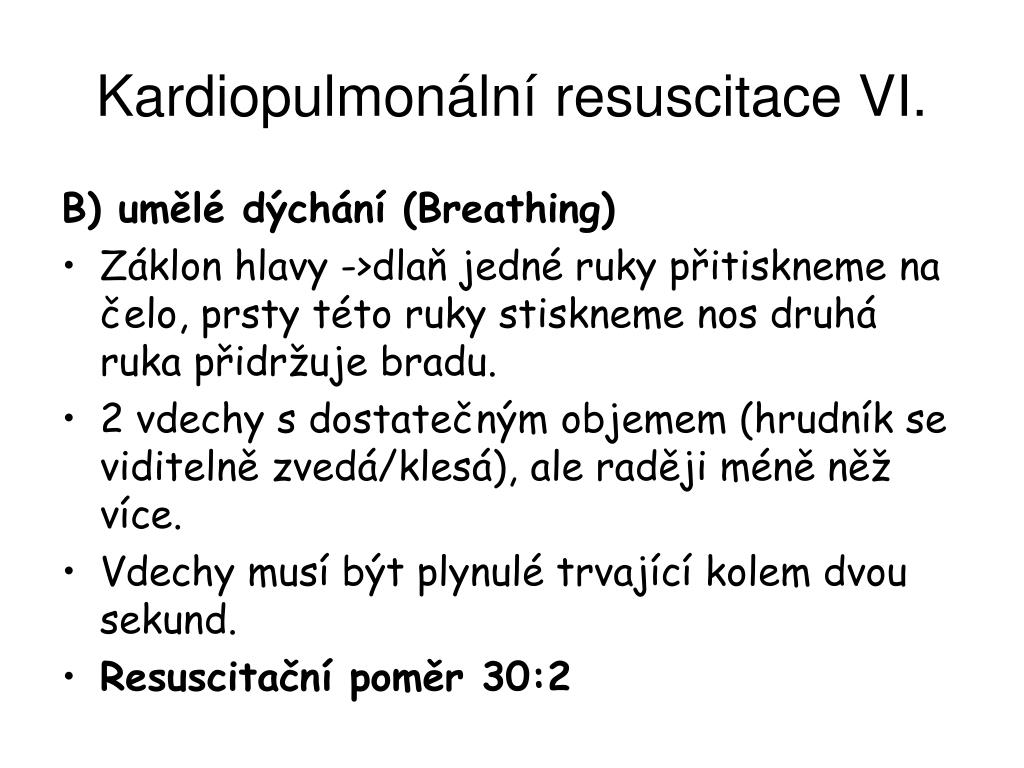 Kardiopulmonální resuscitace VI.

B) umělé dýchání (Breathing)

• Záklon hlavy ->dlaň jedné ruky přitiskneme na čelo, prsty této ruky stiskneme nos druhá ruka přidržuje bradu.
• 2 vdechy s dostatečným objemem (hrudník se viditelně zvedá/klesá), ale raději méně něž více.
• Vdechy musí být plynulé trvající kolem dvou sekund.
• Resuscitační poměr 30:2